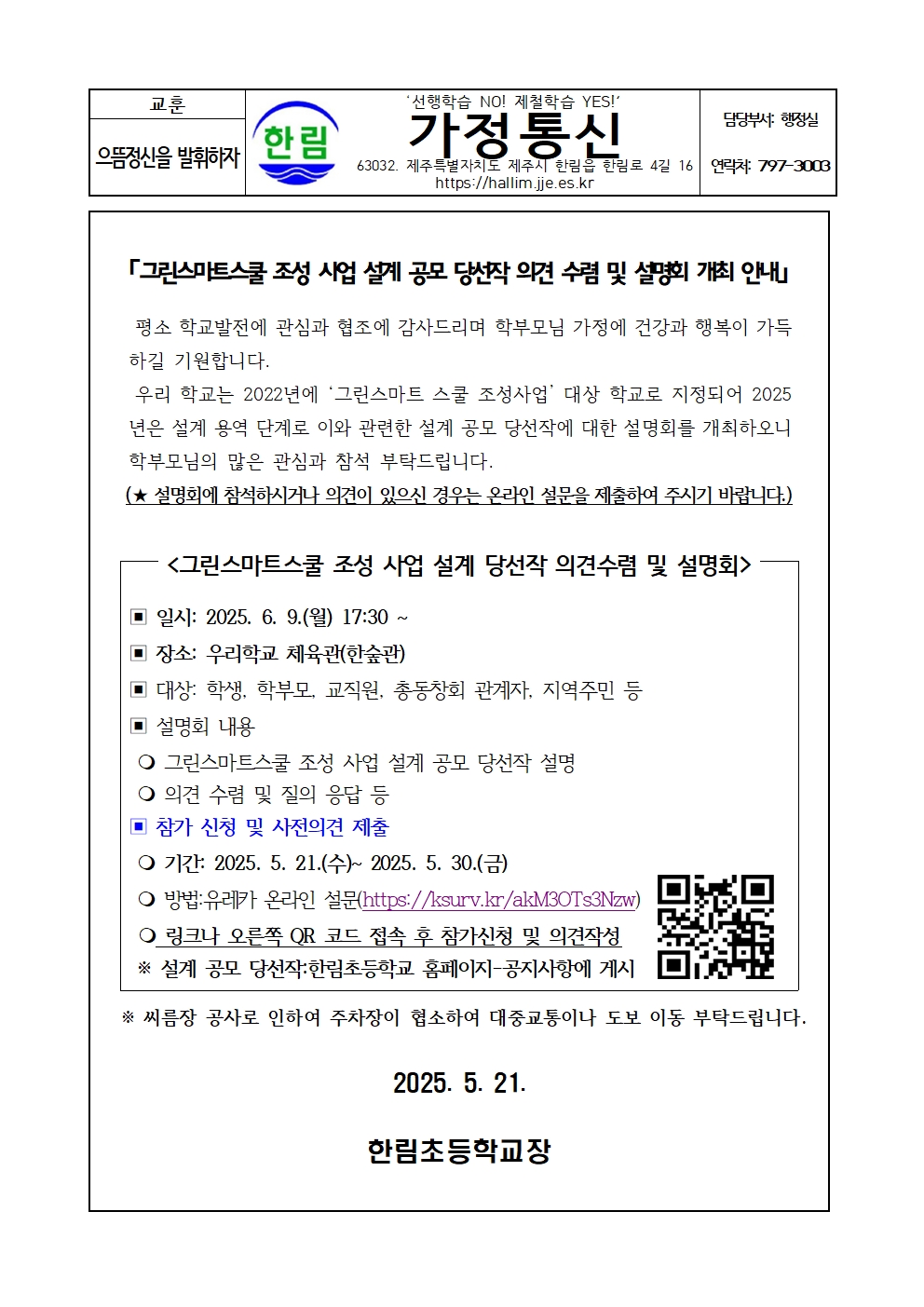 교훈

으뜸정신을 발휘하자

한림

'선행학습 NO! 제철학습 YES!'

가정통신

63032. 제주특별자치도 제주시 한림읍 한림로 4길 16
https://hallim.jje.es.kr

담당부서: 행정실

연락처: 797-3003

「그린스마트스쿨 조성 사업 설계 공모 당선작 의견 수렴 및 설명회 개최 안내」

평소 학교발전에 관심과 협조에 감사드리며 학부모님 가정에 건강과 행복이 가득하길 기원합니다.

우리 학교는 2022년에 '그린스마트 스쿨 조성사업' 대상 학교로 지정되어 2025년은 설계 용역 단계로 이와 관련한 설계 공모 당선작에 대한 설명회를 개최하오니 학부모님의 많은 관심과 참석 부탁드립니다.

(★ 설명회에 참석하시거나 의견이 있으신 경우는 온라인 설문을 제출하여 주시기 바랍니다.)

<그린스마트스쿨 조성 사업 설계 당선작 의견수렴 및 설명회>

▣ 일시: 2025. 6. 9.(월) 17:30 ~

▣ 장소: 우리학교 체육관(한숲관)

▣ 대상: 학생, 학부모, 교직원, 총동창회 관계자, 지역주민 등

▣ 설명회 내용

❍ 그린스마트스쿨 조성 사업 설계 공모 당선작 설명

❍ 의견 수렴 및 질의 응답 등

▣ 참가 신청 및 사전의견 제출

❍ 기간: 2025. 5. 21.(수)~ 2025. 5. 30.(금)

❍ 방법:유레카 온라인 설문(https://ksurv.kr/akM3OTs3Nzw)

❍ 링크나 오른쪽 QR 코드 접속 후 참가신청 및 의견작성

※ 설계 공모 당선작:한림초등학교 홈페이지-공지사항에 게시

※ 씨름장 공사로 인하여 주차장이 협소하여 대중교통이나 도보 이동 부탁드립니다.

2025. 5. 21.

한림초등학교장